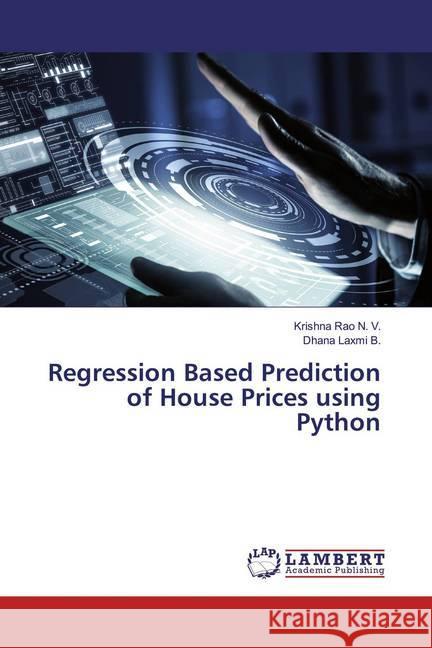 Krishna Rao N. V.
Dhana Laxmi B.

Regression Based Prediction of House Prices using Python

LAP LAMBERT Academic Publishing

Kraina Książek